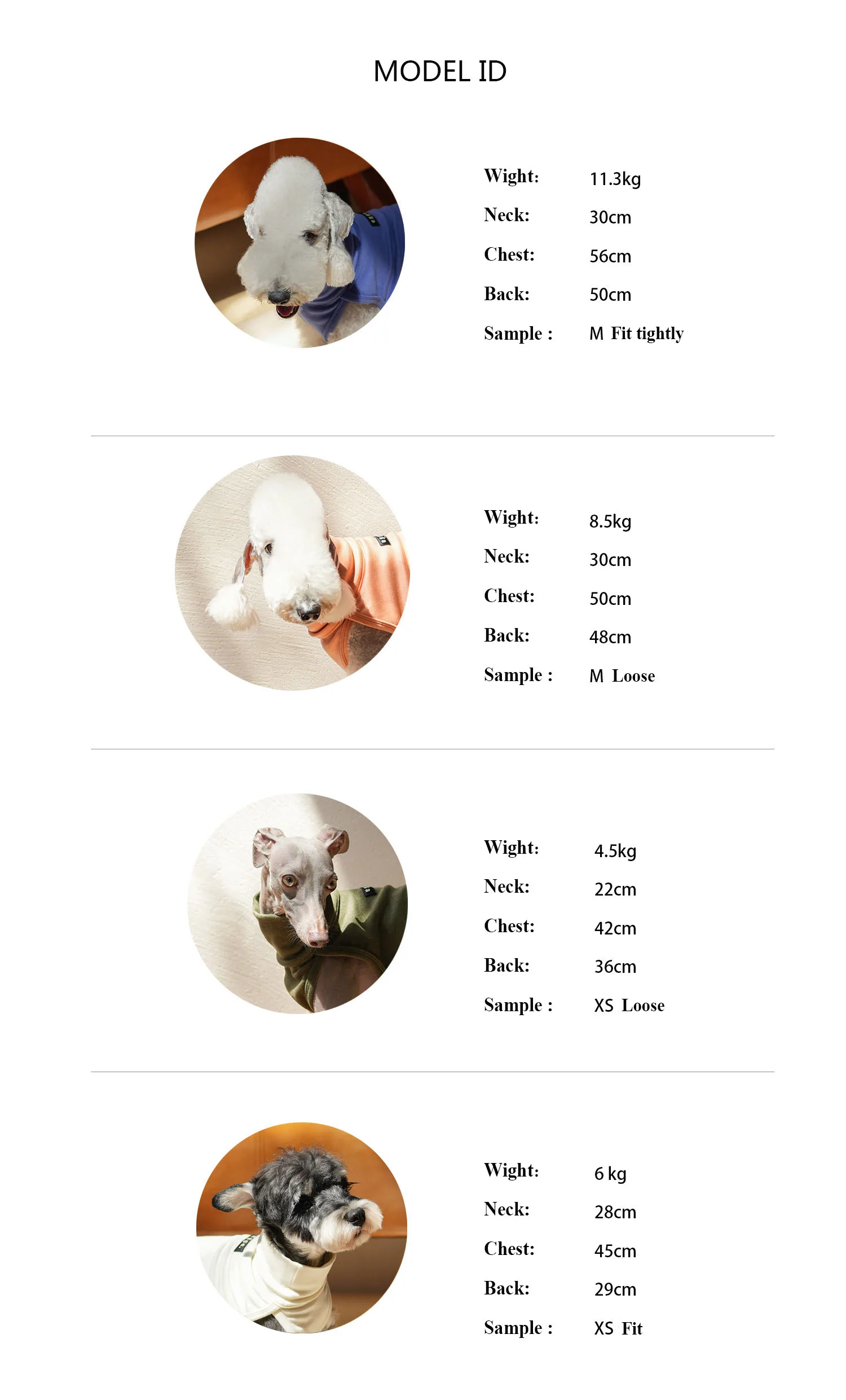 MODEL ID

Wight: 11.3kg
Neck: 30cm
Chest: 56cm
Back: 50cm
Sample : M Fit tightly

Wight: 8.5kg
Neck: 30cm
Chest: 50cm
Back: 48cm
Sample : M Loose

Wight: 4.5kg
Neck: 22cm
Chest: 42cm
Back: 36cm
Sample : XS Loose

Wight: 6 kg
Neck: 28cm
Chest: 45cm
Back: 29cm
Sample : XS Fit